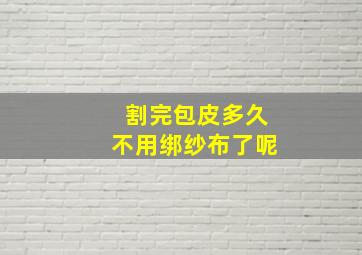 割完包皮多久
不用绑纱布了呢